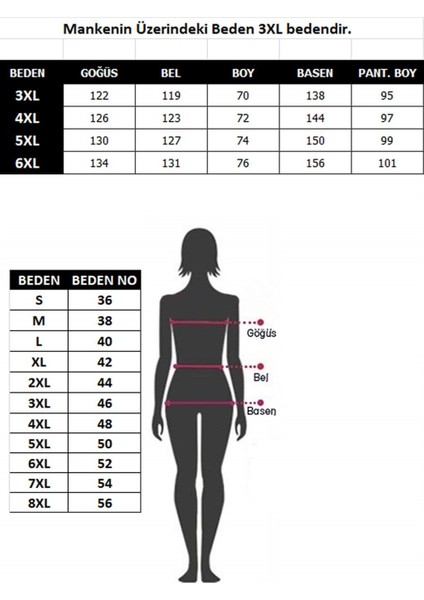 Mankenin Üzerindeki Beden 3XL bedendir.

| BEDEN | GOĞÜS | BEL | BOY | BASEN | PANT. BOY |
|---|---|---|---|---|---|
| 3XL | 122 | 119 | 70 | 138 | 95 |
| 4XL | 126 | 123 | 72 | 144 | 97 |
| 5XL | 130 | 127 | 74 | 150 | 99 |
| 6XL | 134 | 131 | 76 | 156 | 101 |

| BEDEN | BEDEN NO |
|---|---|
| S | 36 |
| M | 38 |
| L | 40 |
| XL | 42 |
| 2XL | 44 |
| 3XL | 46 |
| 4XL | 48 |
| 5XL | 50 |
| 6XL | 52 |
| 7XL | 54 |
| 8XL | 56 |

Göğüs
Bel
Basen